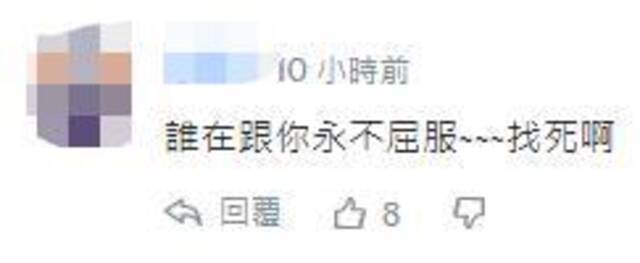 10 小時前

誰在跟你永不屈服~~~找死啊

回覆 8